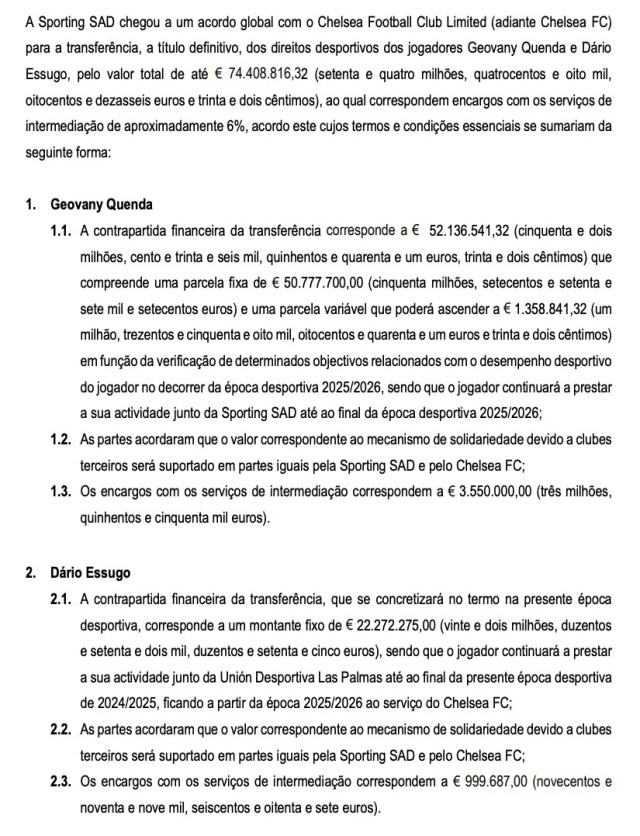 A Sporting SAD chegou a um acordo global com o Chelsea Football Club Limited (adiante Chelsea FC) para a transferência, a título definitivo, dos direitos desportivos dos jogadores Geovany Quenda e Dário Essugo, pelo valor total de até € 74.408.816,32 (setenta e quatro milhões, quatrocentos e oito mil, oitocentos e dezasseis euros e trinta e dois cêntimos), ao qual correspondem encargos com os serviços de intermediação de aproximadamente 6%, acordo este cujos termos e condições essenciais se sumariam da seguinte forma:

1. Geovany Quenda

1.1. A contrapartida financeira da transferência corresponde a € 52.136.541,32 (cinquenta e dois milhões, cento e trinta e seis mil, quinhentos e quarenta e um euros, trinta e dois cêntimos) que compreende uma parcela fixa de € 50.777.700,00 (cinquenta milhões, setecentos e setenta e sete mil e setecentos euros) e uma parcela variável que poderá ascender a € 1.358.841,32 (um milhão, trezentos e cinquenta e oito mil, oitocentos e quarenta e um euros e trinta e dois cêntimos) em função da verificação de determinados objectivos relacionados com o desempenho desportivo do jogador no decorrer da época desportiva 2025/2026, sendo que o jogador continuará a prestar a sua actividade junto da Sporting SAD até ao final da época desportiva 2025/2026;

1.2. As partes acordaram que o valor correspondente ao mecanismo de solidariedade devido a clubes terceiros será suportado em partes iguais pela Sporting SAD e pelo Chelsea FC;

1.3. Os encargos com os serviços de intermediação correspondem a € 3.550.000,00 (três milhões, quinhentos e cinquenta mil euros).

2. Dário Essugo

2.1. A contrapartida financeira da transferência, que se concretizará no termo na presente época desportiva, corresponde a um montante fixo de € 22.272.275,00 (vinte e dois milhões, duzentos e setenta e dois mil, duzentos e setenta e cinco euros), sendo que o jogador continuará a prestar a sua actividade junto da Unión Desportiva Las Palmas até ao final da presente época desportiva de 2024/2025, ficando a partir da época 2025/2026 ao serviço do Chelsea FC;

2.2. As partes acordaram que o valor correspondente ao mecanismo de solidariedade devido a clubes terceiros será suportado em partes iguais pela Sporting SAD e pelo Chelsea FC;

2.3. Os encargos com os serviços de intermediação correspondem a € 999.687,00 (novecentos e noventa e nove mil, seiscentos e oitenta e sete euros).